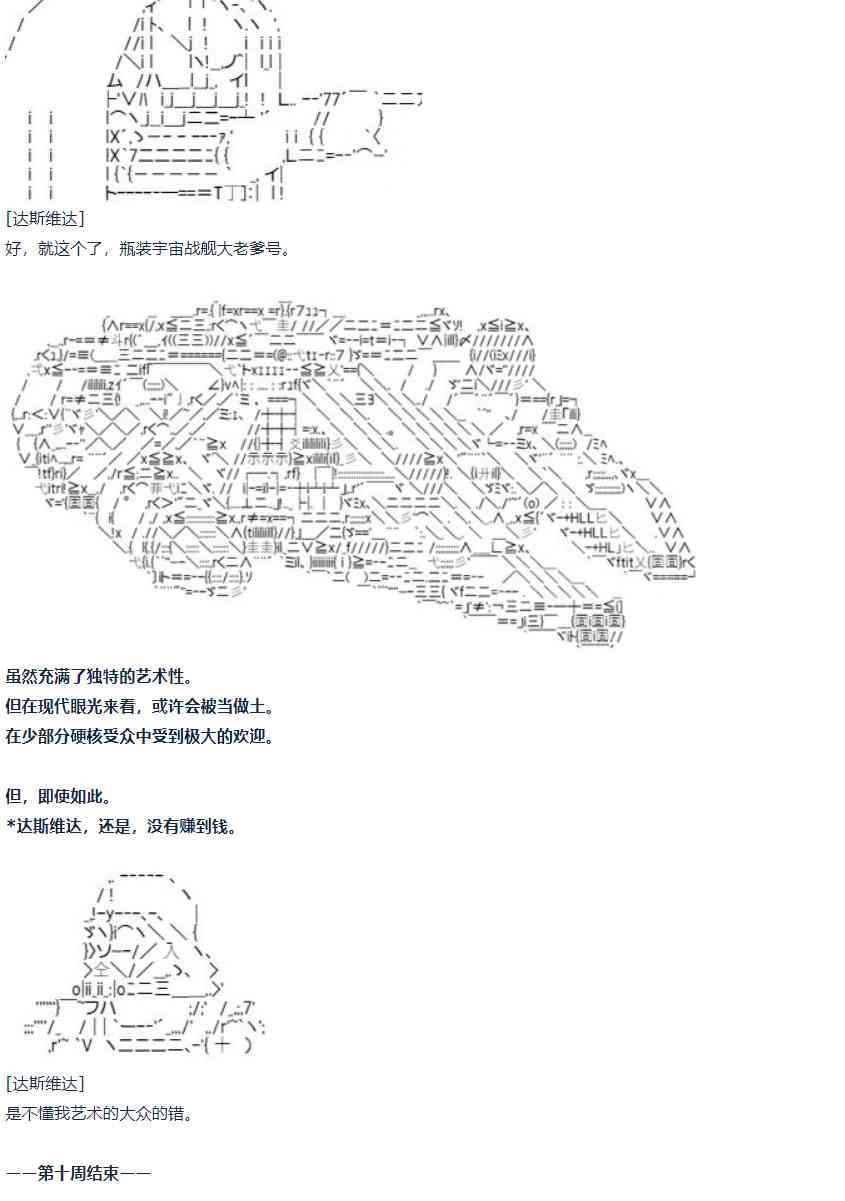 [达斯维达]
好，就这个了，瓶装宇宙战舰大老爹号。

虽然充满了独特的艺术性。
但在现代眼光来看，或许会被当做土。
在少部分硬核受众中受到极大的欢迎。

但，即使如此。
*达斯维达，还是，没有赚到钱。

[达斯维达]
是不懂我艺术的大众的错。

——第十周结束——